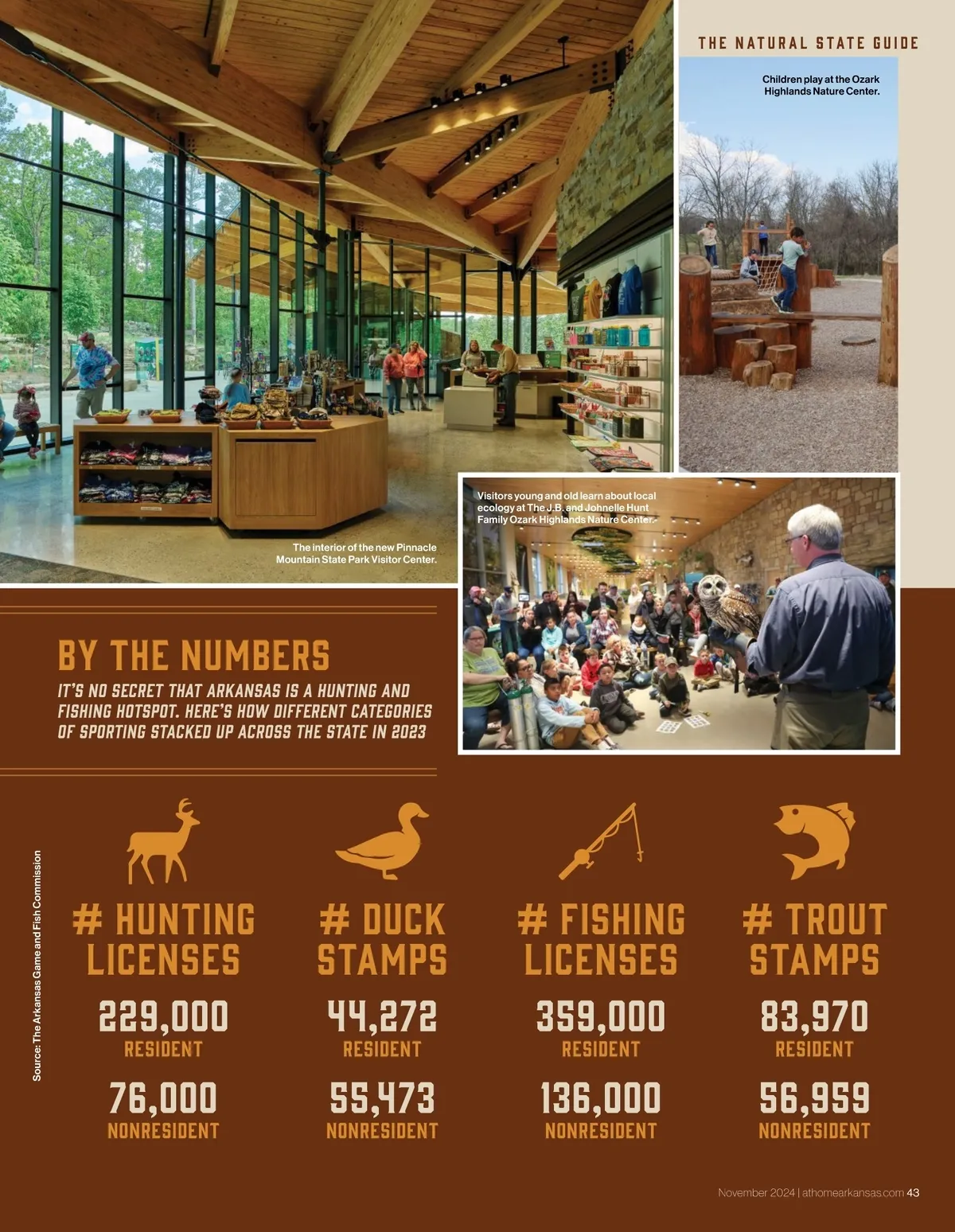 THE NATURAL STATE GUIDE

Children play at the Ozark Highlands Nature Center.

Visitors young and old learn about local ecology at The J.B. and Johnelle Hunt Family Ozark Highlands Nature Center.

The interior of the new Pinnacle Mountain State Park Visitor Center.

BY THE NUMBERS

IT'S NO SECRET THAT ARKANSAS IS A HUNTING AND FISHING HOTSPOT. HERE'S HOW DIFFERENT CATEGORIES OF SPORTING STACKED UP ACROSS THE STATE IN 2023

Source: The Arkansas Game and Fish Commission

# HUNTING LICENSES
229,000
RESIDENT
76,000
NONRESIDENT

# DUCK STAMPS
44,272
RESIDENT
55,473
NONRESIDENT

# FISHING LICENSES
359,000
RESIDENT
136,000
NONRESIDENT

# TROUT STAMPS
83,970
RESIDENT
56,959
NONRESIDENT

November 2024 | athomearkansas.com 43